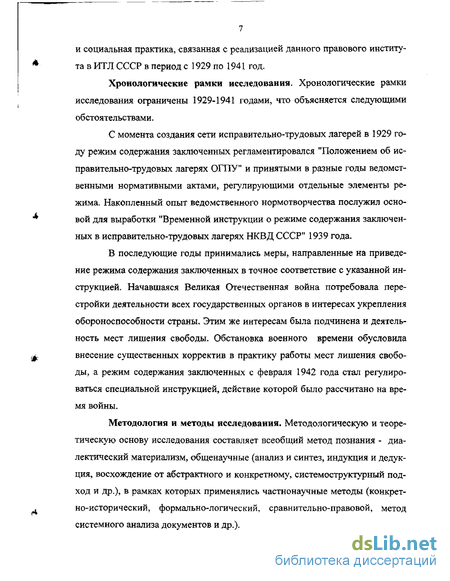 7

и социальная практика, связанная с реализацией данного правового института в ИТЛ СССР в период с 1929 по 1941 год.

**Хронологические рамки исследования**. Хронологические рамки исследования ограничены 1929-1941 годами, что объясняется следующими обстоятельствами.

С момента создания сети исправительно-трудовых лагерей в 1929 году режим содержания заключенных регламентировался "Положением об исправительно-трудовых лагерях ОГПУ" и принятыми в разные годы ведомственными нормативными актами, регулирующими отдельные элементы режима. Накопленный опыт ведомственного нормотворчества послужил основой для выработки "Временной инструкции о режиме содержания заключенных в исправительно-трудовых лагерях НКВД СССР" 1939 года.

В последующие годы принимались меры, направленные на приведение режима содержания заключенных в точное соответствие с указанной инструкцией. Начавшаяся Великая Отечественная война потребовала перестройки деятельности всех государственных органов в интересах укрепления обороноспособности страны. Этим же интересам была подчинена и деятельность мест лишения свободы. Обстановка военного времени обусловила внесение существенных корректив в практику работы мест лишения свободы, а режим содержания заключенных с февраля 1942 года стал регулироваться специальной инструкцией, действие которой было рассчитано на время войны.

**Методология и методы исследования.** Методологическую и теоретическую основу исследования составляет всеобщий метод познания - диалектический материализм, общенаучные (анализ и синтез, индукция и дедукция, восхождение от абстрактного и конкретному, системоструктурный подход и др.), в рамках которых применялись частнонаучные методы (конкретно-исторический, формально-логический, сравнительно-правовой, метод системного анализа документов и др.).

dsLib.net
библиотека диссертаций